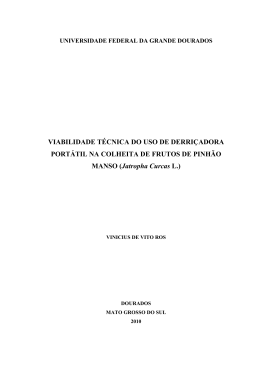 UNIVERSIDADE FEDERAL DA GRANDE DOURADOS

VIABILIDADE TÉCNICA DO USO DE DERRIÇADORA PORTÁTIL NA COLHEITA DE FRUTOS DE PINHÃO MANSO (Jatropha Curcas L.)

VINICIUS DE VITO ROS

DOURADOS
MATO GROSSO DO SUL
2010